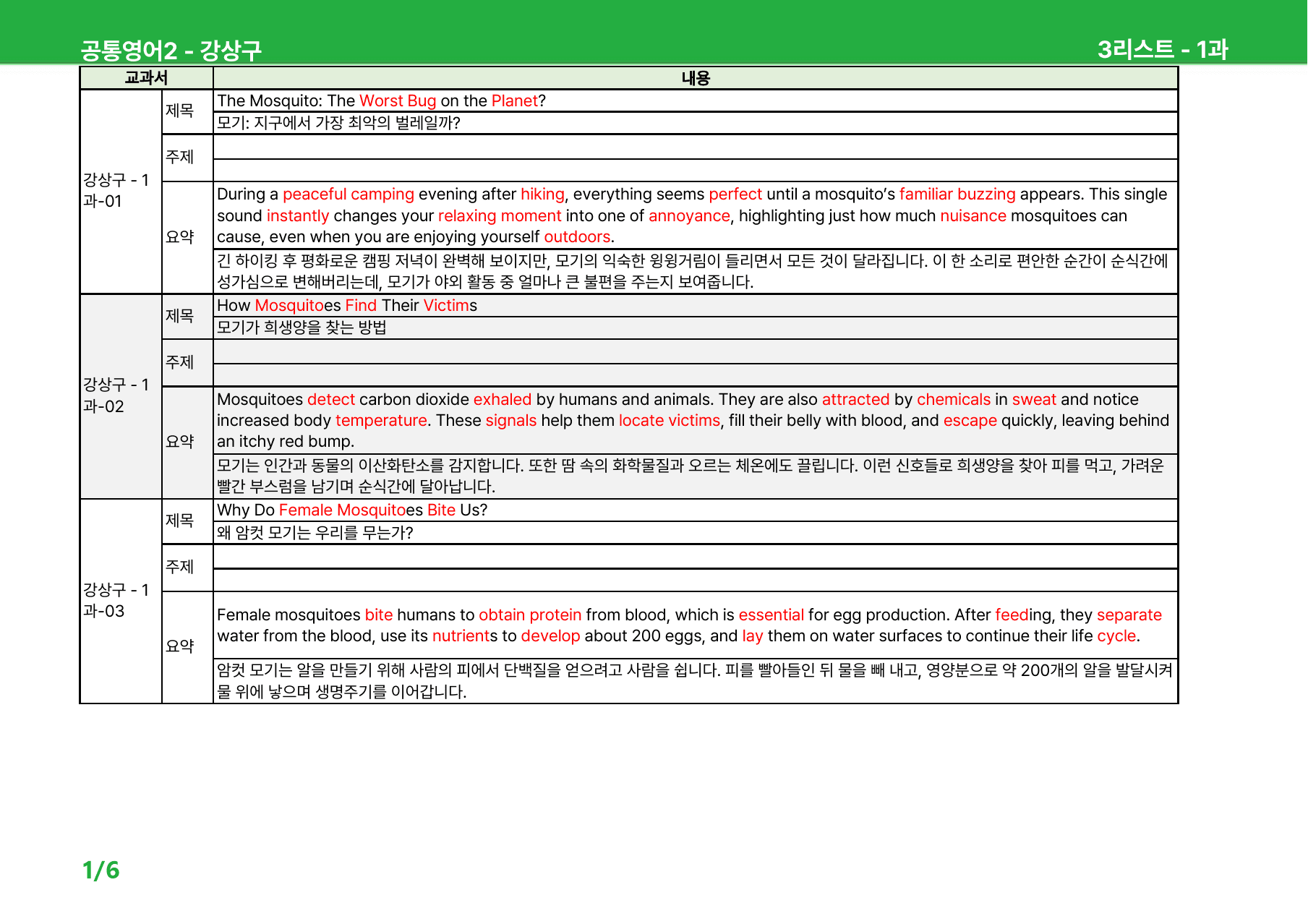 공통영어2 - 강상구 3리스트 - 1과

| 교과서 | | 내용 |
|---|---|---|
| 강상구 - 1과-01 | 제목 | The Mosquito: The Worst Bug on the Planet? |
| | | 모기: 지구에서 가장 최악의 벌레일까? |
| | 주제 | |
| | | |
| | 요약 | During a peaceful camping evening after hiking, everything seems perfect until a mosquito's familiar buzzing appears. This single sound instantly changes your relaxing moment into one of annoyance, highlighting just how much nuisance mosquitoes can cause, even when you are enjoying yourself outdoors. |
| | | 긴 하이킹 후 평화로운 캠핑 저녁이 완벽해 보이지만, 모기의 익숙한 윙윙거림이 들리면서 모든 것이 달라집니다. 이 한 소리로 편안한 순간이 순식간에 성가심으로 변해버리는데, 모기가 야외 활동 중 얼마나 큰 불편을 주는지 보여줍니다. |
| 강상구 - 1과-02 | 제목 | How Mosquitoes Find Their Victims |
| | | 모기가 희생양을 찾는 방법 |
| | 주제 | |
| | | |
| | 요약 | Mosquitoes detect carbon dioxide exhaled by humans and animals. They are also attracted by chemicals in sweat and notice increased body temperature. These signals help them locate victims, fill their belly with blood, and escape quickly, leaving behind an itchy red bump. |
| | | 모기는 인간과 동물의 이산화탄소를 감지합니다. 또한 땀 속의 화학물질과 오르는 체온에도 끌립니다. 이런 신호들로 희생양을 찾아 피를 먹고, 가려운 빨간 부스럼을 남기며 순식간에 달아납니다. |
| 강상구 - 1과-03 | 제목 | Why Do Female Mosquitoes Bite Us? |
| | | 왜 암컷 모기는 우리를 무는가? |
| | 주제 | |
| | | |
| | 요약 | Female mosquitoes bite humans to obtain protein from blood, which is essential for egg production. After feeding, they separate water from the blood, use its nutrients to develop about 200 eggs, and lay them on water surfaces to continue their life cycle. |
| | | 암컷 모기는 알을 만들기 위해 사람의 피에서 단백질을 얻으려고 사람을 쉽니다. 피를 빨아들인 뒤 물을 빼 내고, 영양분으로 약 200개의 알을 발달시켜 물 위에 낳으며 생명주기를 이어갑니다. |

1/6